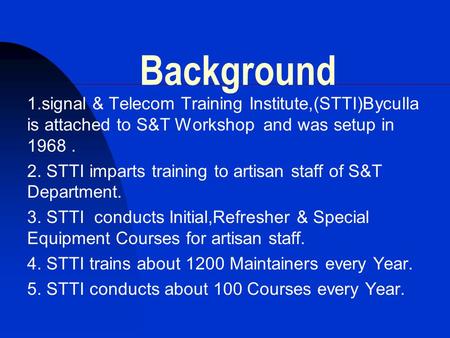 Background

1.signal & Telecom Training Institute,(STTI)Byculla is attached to S&T Workshop and was setup in 1968 .

2. STTI imparts training to artisan staff of S&T Department.

3. STTI conducts Initial,Refresher & Special Equipment Courses for artisan staff.

4. STTI trains about 1200 Maintainers every Year.

5. STTI conducts about 100 Courses every Year.